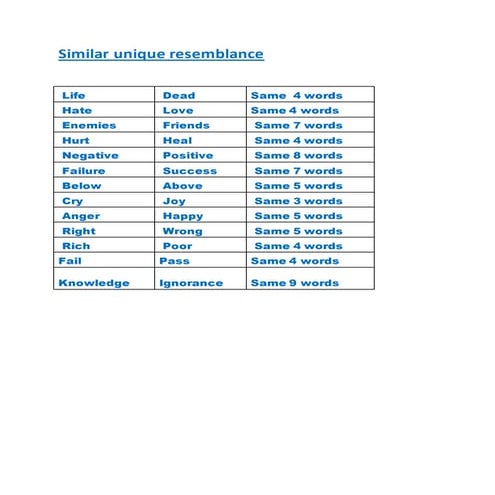 Similar unique resemblance

| Life | Dead | Same 4 words |
|---|---|---|
| Hate | Love | Same 4 words |
| Enemies | Friends | Same 7 words |
| Hurt | Heal | Same 4 words |
| Negative | Positive | Same 8 words |
| Failure | Success | Same 7 words |
| Below | Above | Same 5 words |
| Cry | Joy | Same 3 words |
| Anger | Happy | Same 5 words |
| Right | Wrong | Same 5 words |
| Rich | Poor | Same 4 words |
| Fail | Pass | Same 4 words |
| Knowledge | Ignorance | Same 9 words |